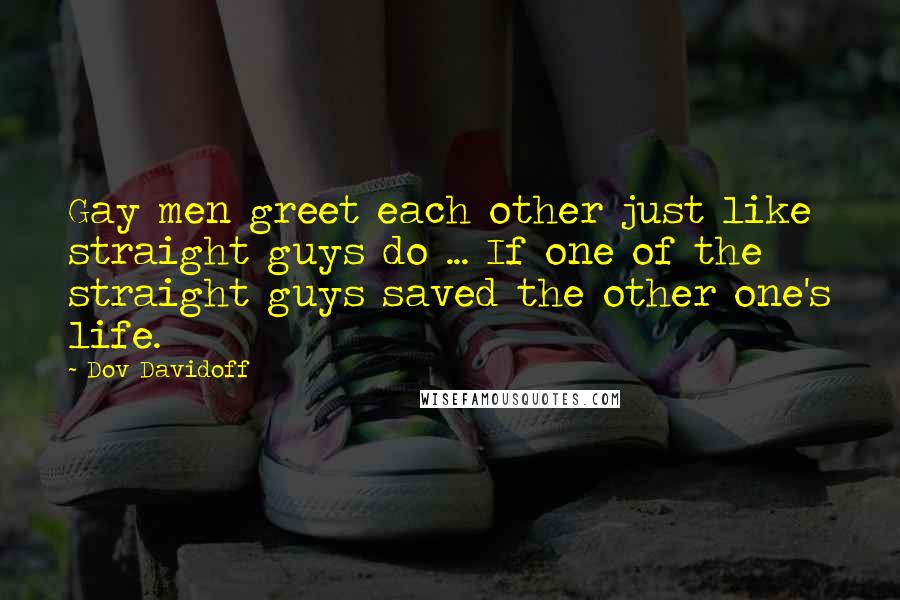 Gay men greet each other just like straight guys do ... If one of the straight guys saved the other one's life.

- Dov Davidoff

WISEFAMOUSQUOTES.COM